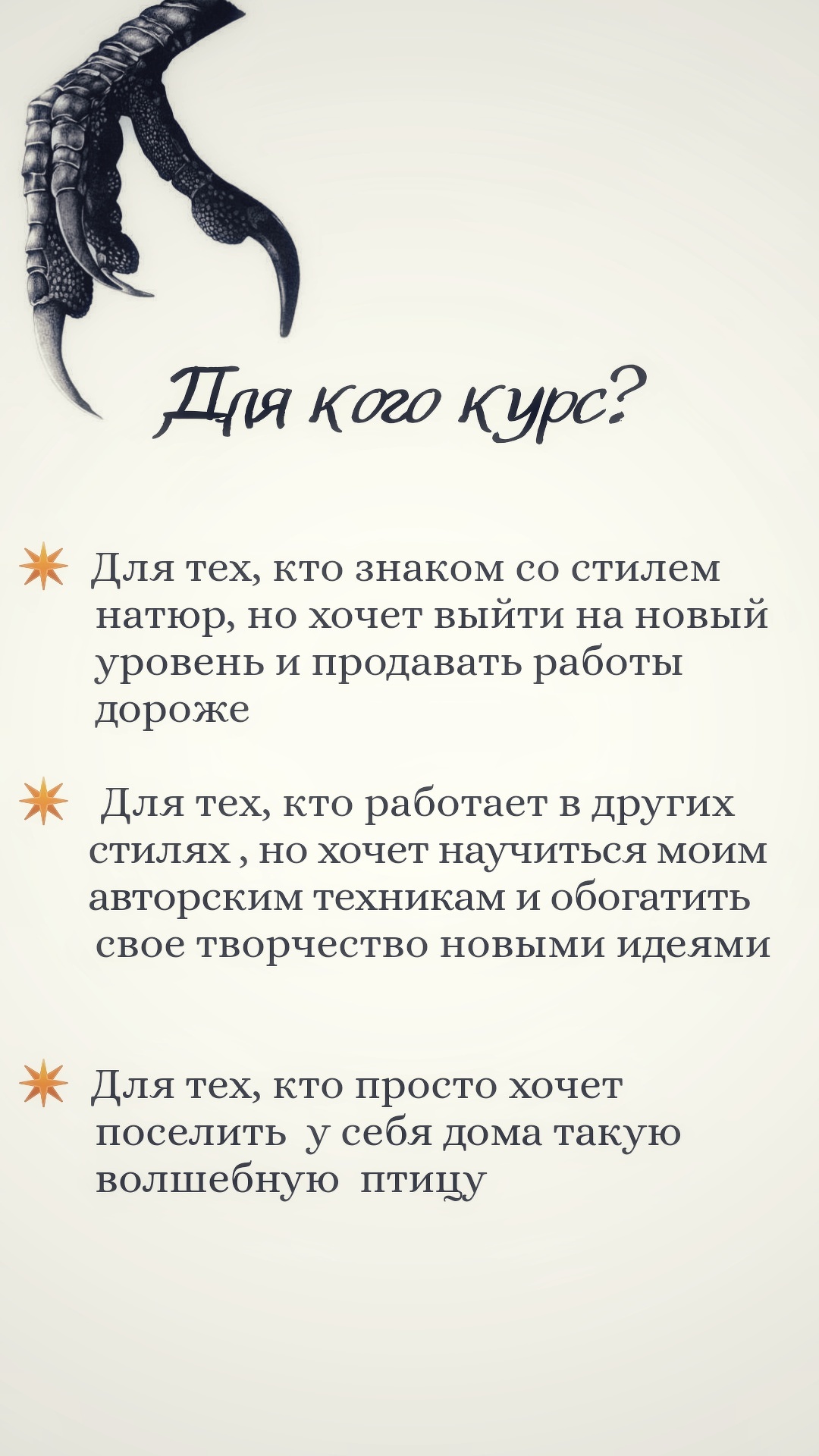 Для кого курс?

Для тех, кто знаком со стилем натюр, но хочет выйти на новый уровень и продавать работы дороже

Для тех, кто работает в других стилях , но хочет научиться моим авторским техникам и обогатить свое творчество новыми идеями

Для тех, кто просто хочет поселить у себя дома такую волшебную птицу